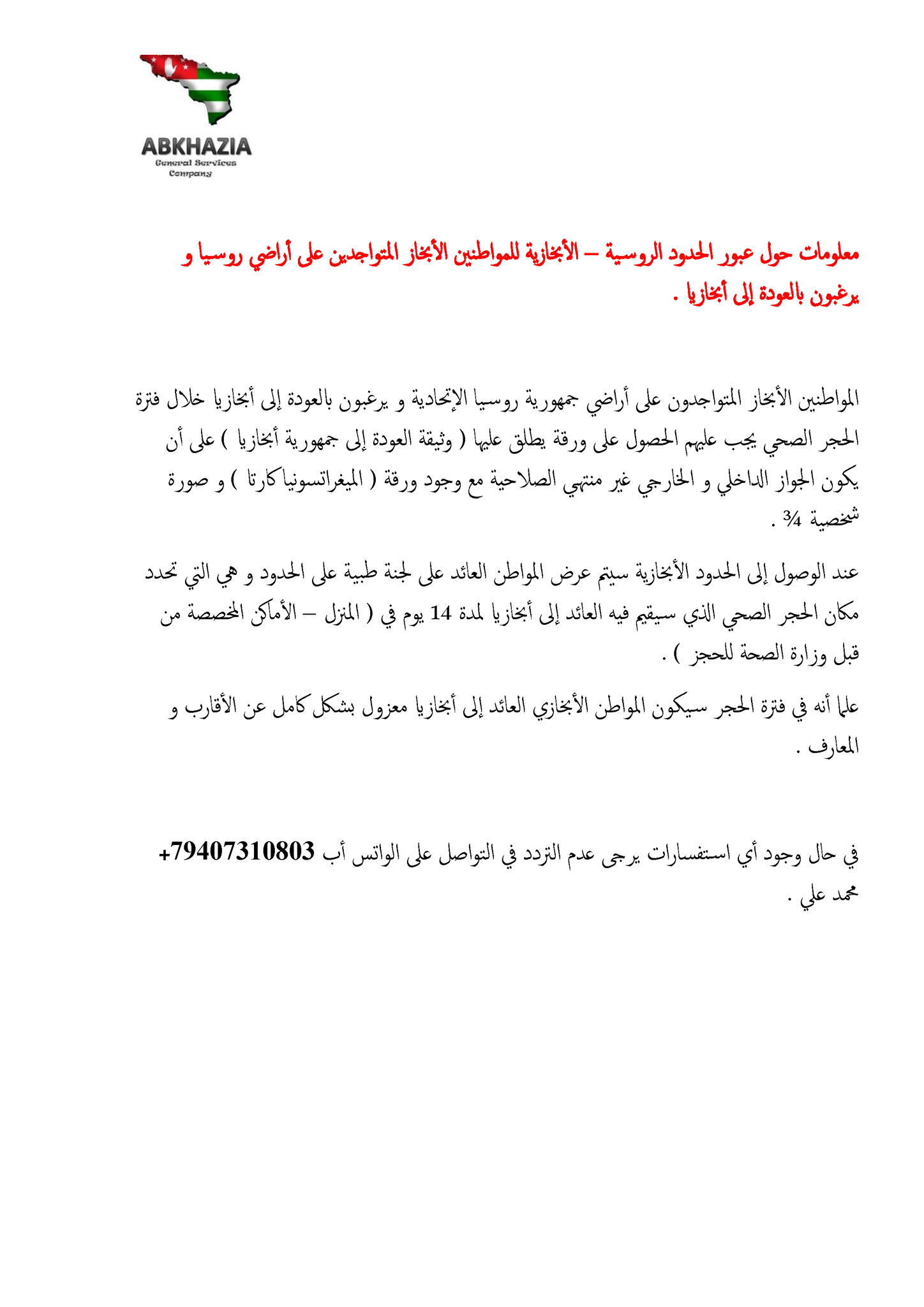 ABKHAZIA
General Services
Company

معلومات حول عبور الحدود الروسية – الأبخازية للمواطنين الأبخاز المتواجدين على أراضي روسيا و يرغبون بالعودة إلى أبخازيا .

المواطنين الأبخاز المتواجدون على أراضي جمهورية روسيا الإتحادية و يرغبون بالعودة إلى أبخازيا خلال فترة الحجر الصحي يجب عليهم الحصول على ورقة يطلق عليها ( وثيقة العودة إلى جمهورية أبخازيا ) على أن يكون الجواز الداخلي و الخارجي غير منتهي الصلاحية مع وجود ورقة ( الميغراتسونيا كارتا ) و صورة شخصية ¾ .

عند الوصول إلى الحدود الأبخازية سيتم عرض المواطن العائد على لجنة طبية على الحدود و هي التي تحدد مكان الحجر الصحي الذي سيقيم فيه العائد إلى أبخازيا لمدة 14 يوم في ( المنزل – الأماكن المخصصة من قبل وزارة الصحة للحجز ) .

علما أنه في فترة الحجر سيكون المواطن الأبخازي العائد إلى أبخازيا معزول بشكل كامل عن الأقارب و المعارف .

في حال وجود أي استفسارات يرجى عدم التردد في التواصل على الواتس أب +79407310803 محمد علي .